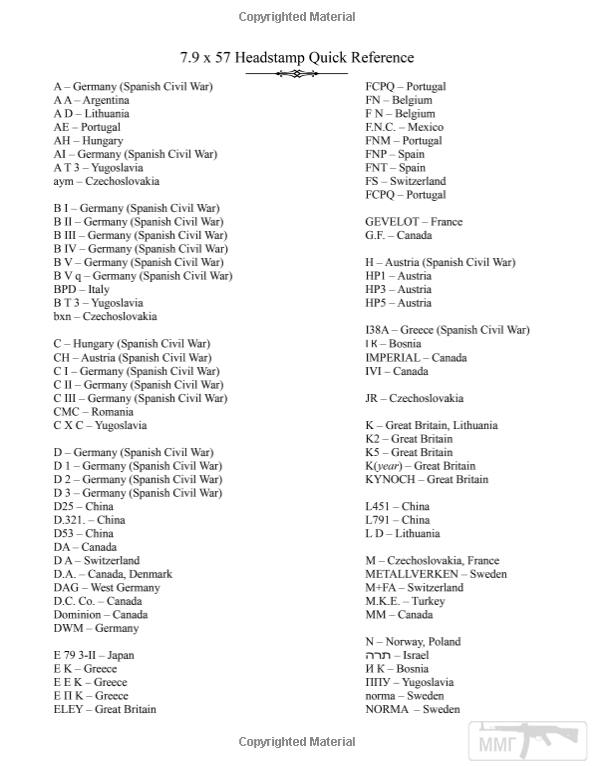 Copyrighted Material

7.9 x 57 Headstamp Quick Reference

A – Germany (Spanish Civil War)
A A – Argentina
A D – Lithuania
AE – Portugal
AH – Hungary
AI – Germany (Spanish Civil War)
A T 3 – Yugoslavia
aym – Czechoslovakia

B I – Germany (Spanish Civil War)
B II – Germany (Spanish Civil War)
B III – Germany (Spanish Civil War)
B IV – Germany (Spanish Civil War)
B V – Germany (Spanish Civil War)
B V q – Germany (Spanish Civil War)
BPD – Italy
B T 3 – Yugoslavia
bxn – Czechoslovakia

C – Hungary (Spanish Civil War)
CH – Austria (Spanish Civil War)
C I – Germany (Spanish Civil War)
C II – Germany (Spanish Civil War)
C III – Germany (Spanish Civil War)
CMC – Romania
C X C – Yugoslavia

D – Germany (Spanish Civil War)
D 1 – Germany (Spanish Civil War)
D 2 – Germany (Spanish Civil War)
D 3 – Germany (Spanish Civil War)
D25 – China
D.321. – China
D53 – China
DA – Canada
D A – Switzerland
D.A. – Canada, Denmark
DAG – West Germany
D.C. Co. – Canada
Dominion – Canada
DWM – Germany

E 79 3-II – Japan
E K – Greece
E E K – Greece
E Π K – Greece
ELEY – Great Britain

FCPQ – Portugal
FN – Belgium
F N – Belgium
F.N.C. – Mexico
FNM – Portugal
FNP – Spain
FNT – Spain
FS – Switzerland
FCPQ – Portugal

GEVELOT – France
G.F. – Canada

H – Austria (Spanish Civil War)
HP1 – Austria
HP3 – Austria
HP5 – Austria

I38A – Greece (Spanish Civil War)
I K – Bosnia
IMPERIAL – Canada
IVI – Canada

JR – Czechoslovakia

K – Great Britain, Lithuania
K2 – Great Britain
K5 – Great Britain
K(year) – Great Britain
KYNOCH – Great Britain

L451 – China
L791 – China
L D – Lithuania

M – Czechoslovakia, France
METALLVERKEN – Sweden
M+FA – Switzerland
M.K.E. – Turkey
MM – Canada

N – Norway, Poland
תרה – Israel
И К – Bosnia
ППУ – Yugoslavia
norma – Sweden
NORMA – Sweden

Copyrighted Material

ММГ